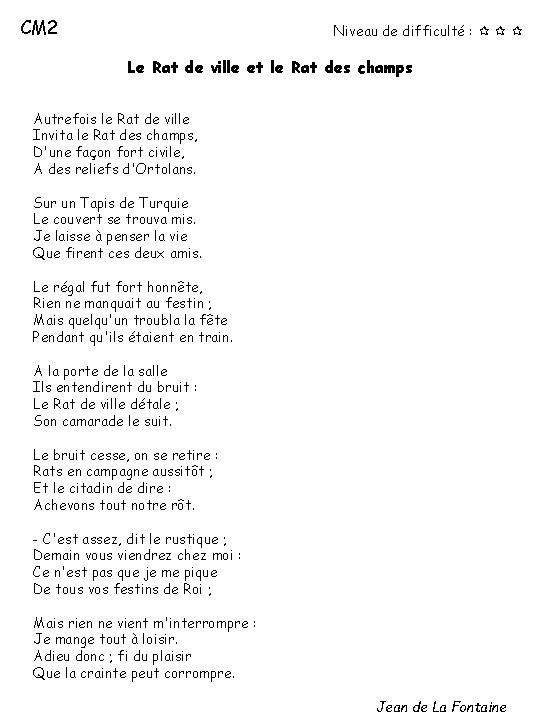 CM2

Niveau de difficulté : ✩ ✩ ✩

Le Rat de ville et le Rat des champs

Autrefois le Rat de ville
Invita le Rat des champs,
D'une façon fort civile,
A des reliefs d'Ortolans.

Sur un Tapis de Turquie
Le couvert se trouva mis.
Je laisse à penser la vie
Que firent ces deux amis.

Le régal fut fort honnête,
Rien ne manquait au festin ;
Mais quelqu'un troubla la fête
Pendant qu'ils étaient en train.

A la porte de la salle
Ils entendirent du bruit :
Le Rat de ville détale ;
Son camarade le suit.

Le bruit cesse, on se retire :
Rats en campagne aussitôt ;
Et le citadin de dire :
Achevons tout notre rôt.

- C'est assez, dit le rustique ;
Demain vous viendrez chez moi :
Ce n'est pas que je me pique
De tous vos festins de Roi ;

Mais rien ne vient m'interrompre :
Je mange tout à loisir.
Adieu donc ; fi du plaisir
Que la crainte peut corrompre.

Jean de La Fontaine